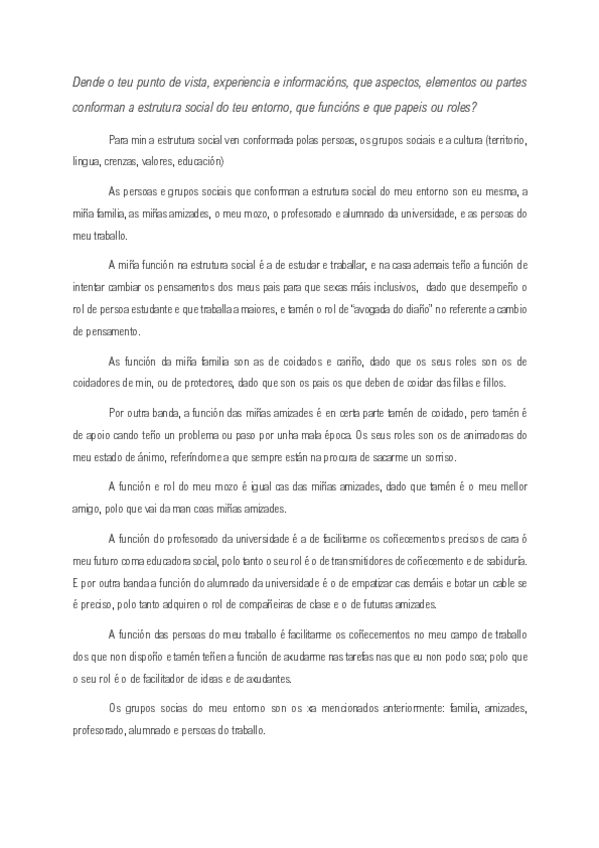 Dende o teu punto de vista, experiencia e informacións, que aspectos, elementos ou partes conforman a estrutura social do teu entorno, que funcións e que papeis ou roles?

Para min a estrutura social ven conformada polas persoas, os grupos sociais e a cultura (territorio, lingua, crenzas, valores, educación)

As persoas e grupos sociais que conforman a estrutura social do meu entorno son eu mesma, a miña familia, as miñas amizades, o meu mozo, o profesorado e alumnado da universidade, e as persoas do meu traballo.

A miña función na estrutura social é a de estudar e traballar, e na casa ademais teño a función de intentar cambiar os pensamentos dos meus pais para que sexas máis inclusivos, dado que desempeño o rol de persoa estudante e que traballa a maiores, e tamén o rol de "avogada do diaño" no referente a cambio de pensamento.

As función da miña familia son as de coidados e cariño, dado que os seus roles son os de coidadores de min, ou de protectores, dado que son os pais os que deben de coidar das fillas e fillos.

Por outra banda, a función das miñas amizades é en certa parte tamén de coidado, pero tamén é de apoio cando teño un problema ou paso por unha mala época. Os seus roles son os de animadoras do meu estado de ánimo, referíndome a que sempre están na procura de sacarme un sorriso.

A función e rol do meu mozo é igual cas das miñas amizades, dado que tamén é o meu mellor amigo, polo que vai da man coas miñas amizades.

A función do profesorado da universidade é a de facilitarme os coñecementos precisos de cara ó meu futuro coma educadora social, polo tanto o seu rol é o de transmitidores de coñecemento e de sabiduría. E por outra banda a función do alumnado da universidade é o de empatizar cas demáis e botar un cable se é preciso, polo tanto adquiren o rol de compañeiras de clase e o de futuras amizades.

A función das persoas do meu traballo é facilitarme os coñecementos no meu campo de traballo dos que non dispoño e tamén teñen a función de axudarme nas tarefas nas que eu non podo soa; polo que o seu rol é o de facilitador de ideas e de axudantes.

Os grupos socias do meu entorno son os xa mencionados anteriormente: familia, amizades, profesorado, alumnado e persoas do traballo.